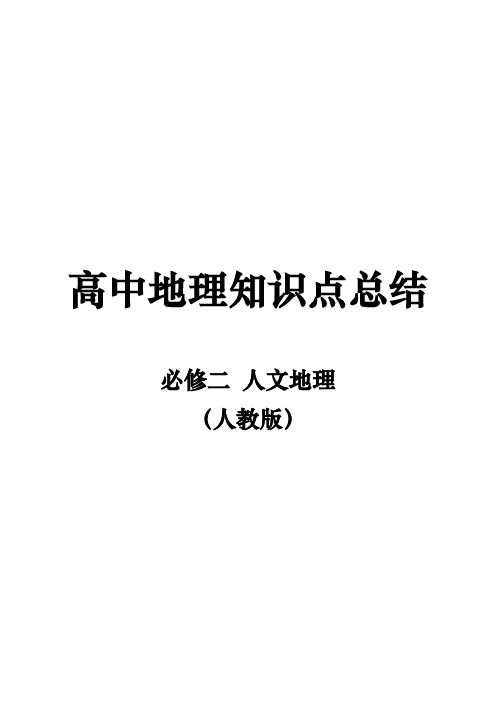 高中地理知识点总结

必修二 人文地理

（人教版）